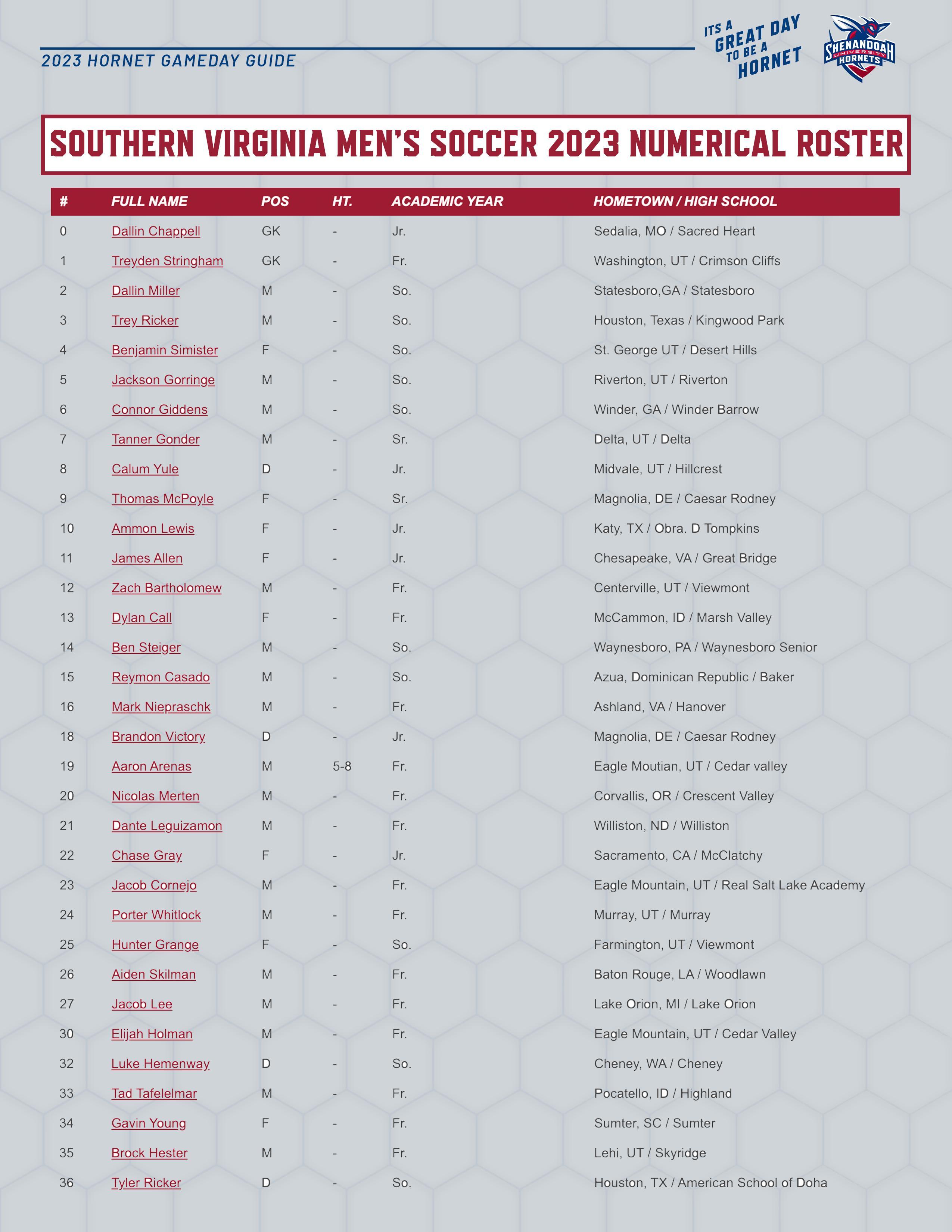 2023 HORNET GAMEDAY GUIDE

ITS A GREAT DAY TO BE A HORNET

SHENANDOAH UNIVERSITY HORNETS

SOUTHERN VIRGINIA MEN'S SOCCER 2023 NUMERICAL ROSTER

| # | FULL NAME | POS | HT. | ACADEMIC YEAR | HOMETOWN / HIGH SCHOOL |
|---|---|---|---|---|---|
| 0 | Dallin Chappell | GK | - | Jr. | Sedalia, MO / Sacred Heart |
| 1 | Treyden Stringham | GK | - | Fr. | Washington, UT / Crimson Cliffs |
| 2 | Dallin Miller | M | - | So. | Statesboro,GA / Statesboro |
| 3 | Trey Ricker | M | - | So. | Houston, Texas / Kingwood Park |
| 4 | Benjamin Simister | F | - | So. | St. George UT / Desert Hills |
| 5 | Jackson Gorringe | M | - | So. | Riverton, UT / Riverton |
| 6 | Connor Giddens | M | - | So. | Winder, GA / Winder Barrow |
| 7 | Tanner Gonder | M | - | Sr. | Delta, UT / Delta |
| 8 | Calum Yule | D | - | Jr. | Midvale, UT / Hillcrest |
| 9 | Thomas McPoyle | F | - | Sr. | Magnolia, DE / Caesar Rodney |
| 10 | Ammon Lewis | F | - | Jr. | Katy, TX / Obra. D Tompkins |
| 11 | James Allen | F | - | Jr. | Chesapeake, VA / Great Bridge |
| 12 | Zach Bartholomew | M | - | Fr. | Centerville, UT / Viewmont |
| 13 | Dylan Call | F | - | Fr. | McCammon, ID / Marsh Valley |
| 14 | Ben Steiger | M | - | So. | Waynesboro, PA / Waynesboro Senior |
| 15 | Reymon Casado | M | - | So. | Azua, Dominican Republic / Baker |
| 16 | Mark Niepraschk | M | - | Fr. | Ashland, VA / Hanover |
| 18 | Brandon Victory | D | - | Jr. | Magnolia, DE / Caesar Rodney |
| 19 | Aaron Arenas | M | 5-8 | Fr. | Eagle Moutian, UT / Cedar valley |
| 20 | Nicolas Merten | M | - | Fr. | Corvallis, OR / Crescent Valley |
| 21 | Dante Leguizamon | M | - | Fr. | Williston, ND / Williston |
| 22 | Chase Gray | F | - | Jr. | Sacramento, CA / McClatchy |
| 23 | Jacob Cornejo | M | - | Fr. | Eagle Mountain, UT / Real Salt Lake Academy |
| 24 | Porter Whitlock | M | - | Fr. | Murray, UT / Murray |
| 25 | Hunter Grange | F | - | So. | Farmington, UT / Viewmont |
| 26 | Aiden Skilman | M | - | Fr. | Baton Rouge, LA / Woodlawn |
| 27 | Jacob Lee | M | - | Fr. | Lake Orion, MI / Lake Orion |
| 30 | Elijah Holman | M | - | Fr. | Eagle Mountain, UT / Cedar Valley |
| 32 | Luke Hemenway | D | - | So. | Cheney, WA / Cheney |
| 33 | Tad Tafelelmar | M | - | Fr. | Pocatello, ID / Highland |
| 34 | Gavin Young | F | - | Fr. | Sumter, SC / Sumter |
| 35 | Brock Hester | M | - | Fr. | Lehi, UT / Skyridge |
| 36 | Tyler Ricker | D | - | So. | Houston, TX / American School of Doha |